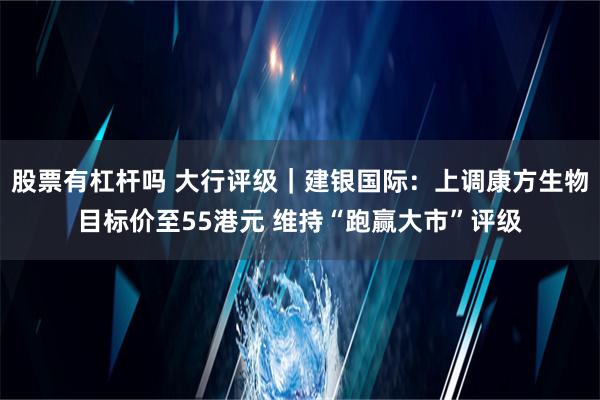 股票有杠杆吗 大行评级｜建银国际：上调康方生物目标价至55港元 维持“跑赢大市”评级